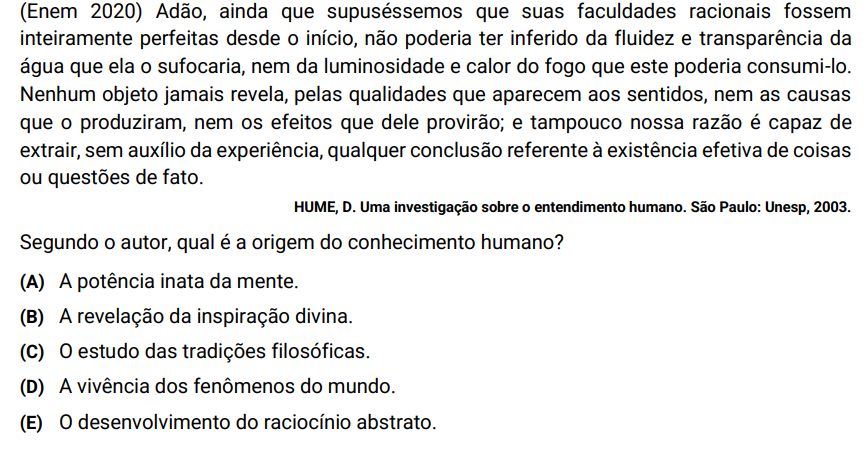 (Enem 2020) Adão, ainda que supuséssemos que suas faculdades racionais fossem inteiramente perfeitas desde o início, não poderia ter inferido da fluidez e transparência da água que ela o sufocaria, nem da luminosidade e calor do fogo que este poderia consumi-lo. Nenhum objeto jamais revela, pelas qualidades que aparecem aos sentidos, nem as causas que o produziram, nem os efeitos que dele provirão; e tampouco nossa razão é capaz de extrair, sem auxílio da experiência, qualquer conclusão referente à existência efetiva de coisas ou questões de fato.

HUME, D. Uma investigação sobre o entendimento humano. São Paulo: Unesp, 2003.

Segundo o autor, qual é a origem do conhecimento humano?

(A) A potência inata da mente.

(B) A revelação da inspiração divina.

(C) O estudo das tradições filosóficas.

(D) A vivência dos fenômenos do mundo.

(E) O desenvolvimento do raciocínio abstrato.